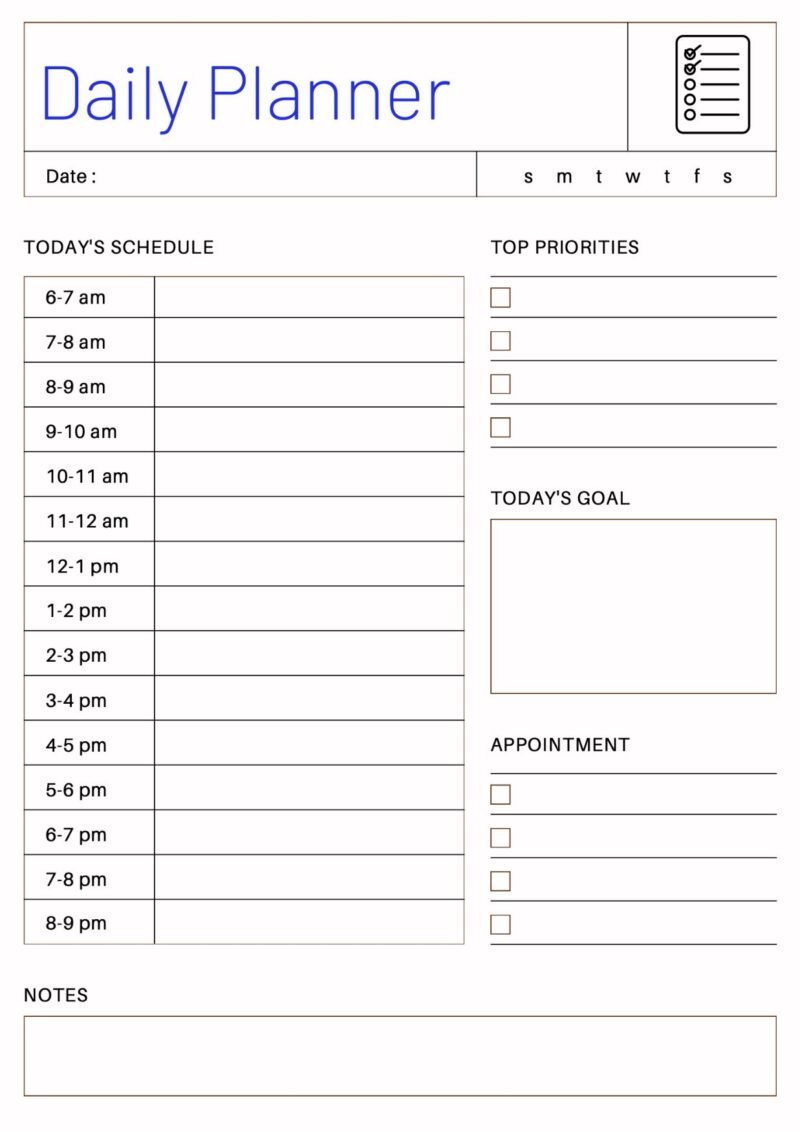 Daily Planner

Date : s m t w t f s

TODAY'S SCHEDULE

| 6-7 am | |
|---|---|
| 7-8 am | |
| 8-9 am | |
| 9-10 am | |
| 10-11 am | |
| 11-12 am | |
| 12-1 pm | |
| 1-2 pm | |
| 2-3 pm | |
| 3-4 pm | |
| 4-5 pm | |
| 5-6 pm | |
| 6-7 pm | |
| 7-8 pm | |
| 8-9 pm | |

TOP PRIORITIES

TODAY'S GOAL

APPOINTMENT

NOTES